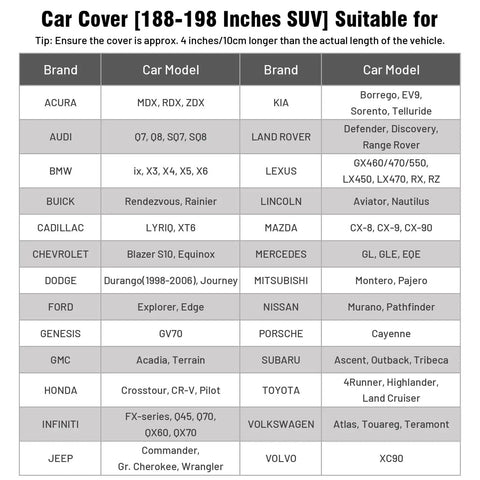 Car Cover [188-198 Inches SUV] Suitable for

Tip: Ensure the cover is approx. 4 inches/10cm longer than the actual length of the vehicle.

| Brand | Car Model | Brand | Car Model |
|---|---|---|---|
| ACURA | MDX, RDX, ZDX | KIA | Borrego, EV9, Sorento, Telluride |
| AUDI | Q7, Q8, SQ7, SQ8 | LAND ROVER | Defender, Discovery, Range Rover |
| BMW | ix, X3, X4, X5, X6 | LEXUS | GX460/470/550, LX450, LX470, RX, RZ |
| BUICK | Rendezvous, Rainier | LINCOLN | Aviator, Nautilus |
| CADILLAC | LYRIQ, XT6 | MAZDA | CX-8, CX-9, CX-90 |
| CHEVROLET | Blazer S10, Equinox | MERCEDES | GL, GLE, EQE |
| DODGE | Durango(1998-2006), Journey | MITSUBISHI | Montero, Pajero |
| FORD | Explorer, Edge | NISSAN | Murano, Pathfinder |
| GENESIS | GV70 | PORSCHE | Cayenne |
| GMC | Acadia, Terrain | SUBARU | Ascent, Outback, Tribeca |
| HONDA | Crosstour, CR-V, Pilot | TOYOTA | 4Runner, Highlander, Land Cruiser |
| INFINITI | FX-series, Q45, Q70, QX60, QX70 | VOLKSWAGEN | Atlas, Touareg, Teramont |
| JEEP | Commander, Gr. Cherokee, Wrangler | VOLVO | XC90 |